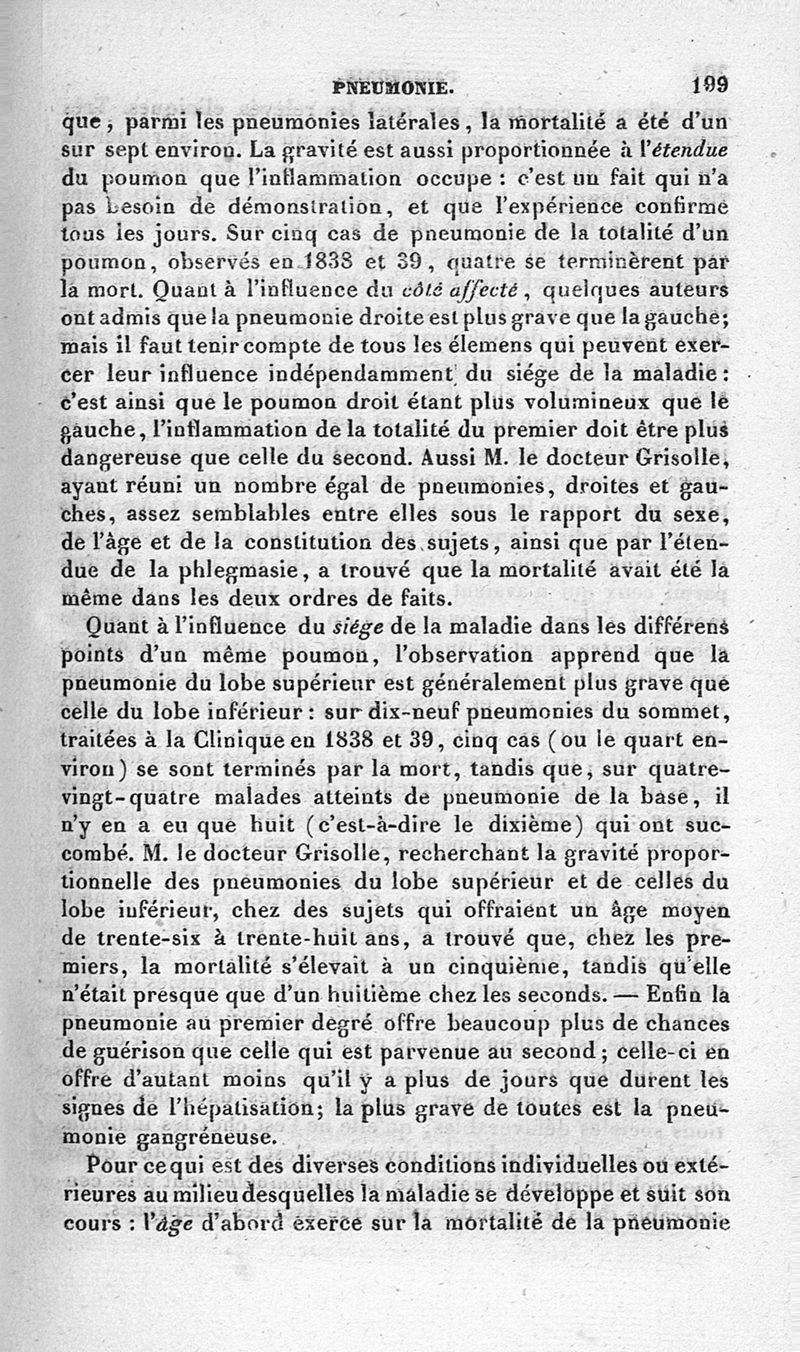 PNEUMONIE. 199

que, parmi les pneumonies latérales, la mortalité a été d'un sur sept environ. La gravité est aussi proportionnée à l'étendue du poumon que l'inflammation occupe : c'est un fait qui n'a pas besoin de démonstration, et que l'expérience confirme tous les jours. Sur cinq cas de pneumonie de la totalité d'un poumon, observés en 1838 et 39, quatre se terminèrent par la mort. Quant à l'influence du côté affecté, quelques auteurs ont admis que la pneumonie droite est plus grave que la gauche; mais il faut tenir compte de tous les élemens qui peuvent exercer leur influence indépendamment du siége de la maladie : c'est ainsi que le poumon droit étant plus volumineux que le gauche, l'inflammation de la totalité du premier doit être plus dangereuse que celle du second. Aussi M. le docteur Grisolle, ayant réuni un nombre égal de pneumonies, droites et gauches, assez semblables entre elles sous le rapport du sexe, de l'âge et de la constitution des sujets, ainsi que par l'étendue de la phlegmasie, a trouvé que la mortalité avait été la même dans les deux ordres de faits.

Quant à l'influence du siége de la maladie dans les différens points d'un même poumon, l'observation apprend que la pneumonie du lobe supérieur est généralement plus grave que celle du lobe inférieur : sur dix-neuf pneumonies du sommet, traitées à la Clinique en 1838 et 39, cinq cas (ou le quart environ) se sont terminés par la mort, tandis que, sur quatre-vingt-quatre malades atteints de pneumonie de la base, il n'y en a eu que huit (c'est-à-dire le dixième) qui ont succombé. M. le docteur Grisolle, recherchant la gravité proportionnelle des pneumonies du lobe supérieur et de celles du lobe inférieur, chez des sujets qui offraient un âge moyen de trente-six à trente-huit ans, a trouvé que, chez les premiers, la mortalité s'élevait à un cinquième, tandis qu'elle n'était presque que d'un huitième chez les seconds. — Enfin la pneumonie au premier degré offre beaucoup plus de chances de guérison que celle qui est parvenue au second; celle-ci en offre d'autant moins qu'il y a plus de jours que durent les signes de l'hépatisation; la plus grave de toutes est la pneumonie gangréneuse.

Pour ce qui est des diverses conditions individuelles ou extérieures au milieu desquelles la maladie se développe et suit son cours : l'âge d'abord exerce sur la mortalité de la pneumonie